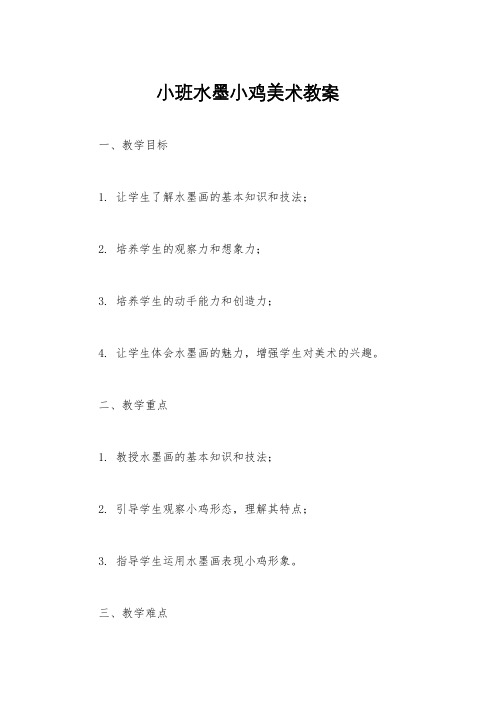 小班水墨小鸡美术教案

一、教学目标

1. 让学生了解水墨画的基本知识和技法；

2. 培养学生的观察力和想象力；

3. 培养学生的动手能力和创造力；

4. 让学生体会水墨画的魅力，增强学生对美术的兴趣。

二、教学重点

1. 教授水墨画的基本知识和技法；

2. 引导学生观察小鸡形态，理解其特点；

3. 指导学生运用水墨画表现小鸡形象。

三、教学难点